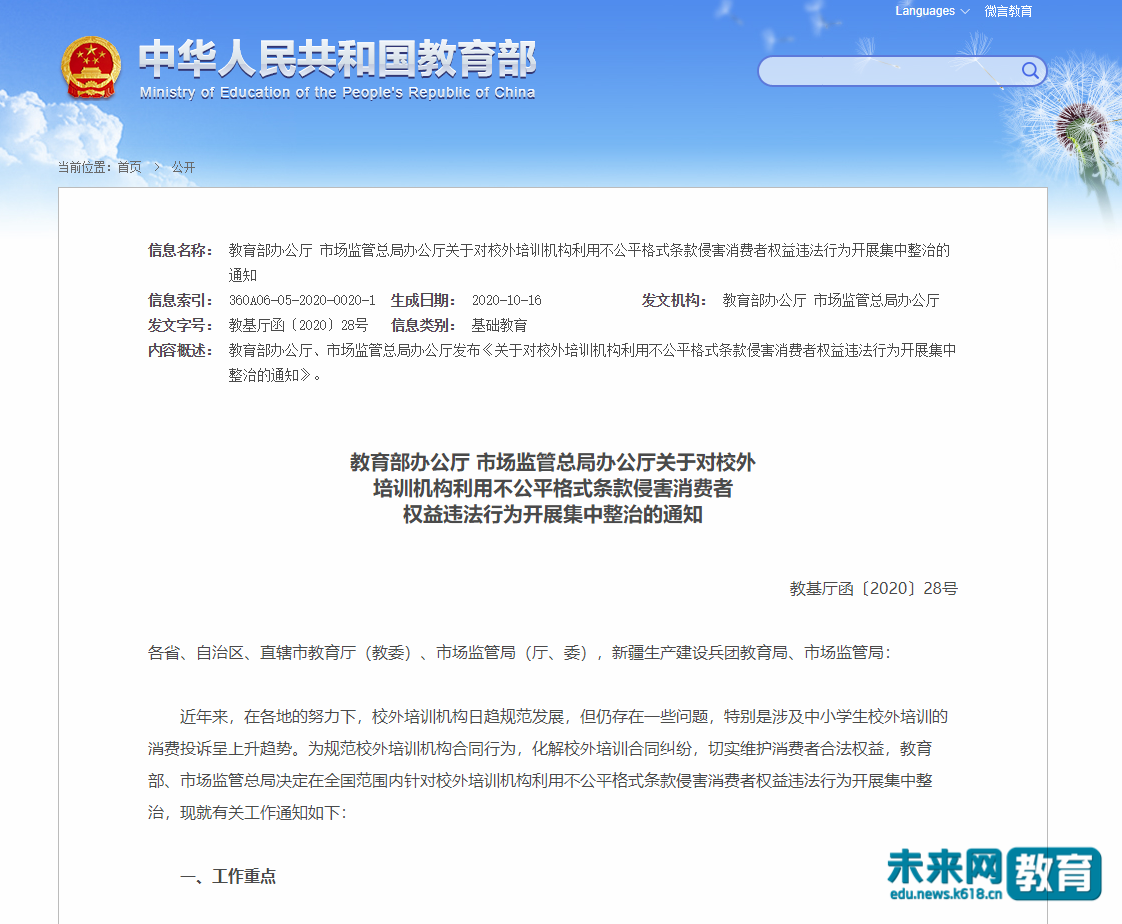 Languages 微言教育

中华人民共和国教育部
Ministry of Education of the People's Republic of China

当前位置：首页 > 公开

信息名称： 教育部办公厅 市场监管总局办公厅关于对校外培训机构利用不公平格式条款侵害消费者权益违法行为开展集中整治的通知
信息索引： 360A06-05-2020-0020-1 生成日期： 2020-10-16 发文机构： 教育部办公厅 市场监管总局办公厅
发文字号： 教基厅函〔2020〕28号 信息类别： 基础教育
内容概述： 教育部办公厅、市场监管总局办公厅发布《关于对校外培训机构利用不公平格式条款侵害消费者权益违法行为开展集中整治的通知》。

教育部办公厅 市场监管总局办公厅关于对校外培训机构利用不公平格式条款侵害消费者权益违法行为开展集中整治的通知

教基厅函〔2020〕28号

各省、自治区、直辖市教育厅（教委）、市场监管局（厅、委），新疆生产建设兵团教育局、市场监管局：

近年来，在各地的努力下，校外培训机构日趋规范发展，但仍存在一些问题，特别是涉及中小学生校外培训的消费投诉呈上升趋势。为规范校外培训机构合同行为，化解校外培训合同纠纷，切实维护消费者合法权益，教育部、市场监管总局决定在全国范围内针对校外培训机构利用不公平格式条款侵害消费者权益违法行为开展集中整治，现就有关工作通知如下：

一、工作重点

未来网 教育
edu.news.k618.cn